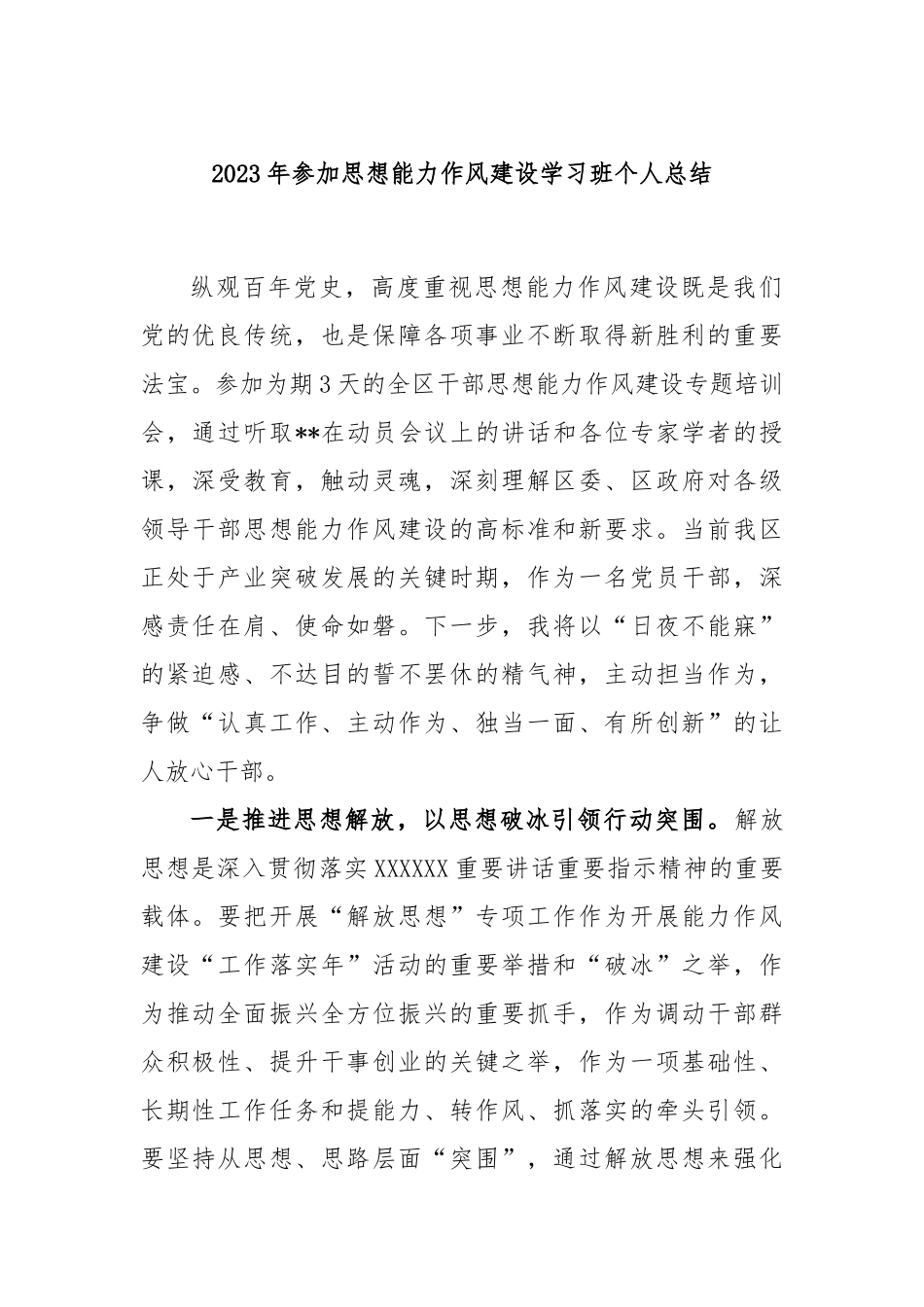 2023年参加思想能力作风建设学习班个人总结

纵观百年党史，高度重视思想能力作风建设既是我们党的优良传统，也是保障各项事业不断取得新胜利的重要法宝。参加为期3天的全区干部思想能力作风建设专题培训会，通过听取**在动员会议上的讲话和各位专家学者的授课，深受教育，触动灵魂，深刻理解区委、区政府对各级领导干部思想能力作风建设的高标准和新要求。当前我区正处于产业突破发展的关键时期，作为一名党员干部，深感责任在肩、使命如磐。下一步，我将以“日夜不能寐”的紧迫感、不达目的誓不罢休的精气神，主动担当作为，争做“认真工作、主动作为、独当一面、有所创新”的让人放心干部。

一是推进思想解放，以思想破冰引领行动突围。解放思想是深入贯彻落实XXXXXX重要讲话重要指示精神的重要载体。要把开展“解放思想”专项工作作为开展能力作风建设“工作落实年”活动的重要举措和“破冰”之举，作为推动全面振兴全方位振兴的重要抓手，作为调动干部群众积极性、提升干事创业的关键之举，作为一项基础性、长期性工作任务和提能力、转作风、抓落实的牵头引领。要坚持从思想、思路层面“突围”，通过解放思想来强化